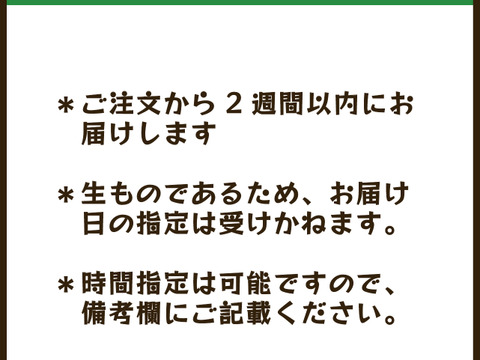 ＊ご注文から２週間以内にお届けします

＊生ものであるため、お届け日の指定は受けかねます。

＊時間指定は可能ですので、備考欄にご記載ください。